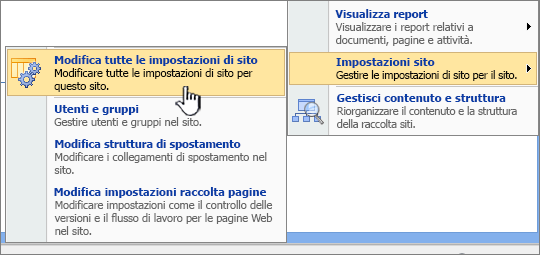 Visualizza report
Visualizzare i report relativi a documenti, pagine e attività.

Impostazioni sito
Gestire le impostazioni di sito per il sito.

Gestisci contenuto e struttura
Riorganizzare il contenuto e la struttura della raccolta siti.

Modifica tutte le impostazioni di sito
Modificare tutte le impostazioni di sito per questo sito.

Utenti e gruppi
Gestire utenti e gruppi nel sito.

Modifica struttura di spostamento
Modificare i collegamenti di spostamento nel sito.

Modifica impostazioni raccolta pagine
Modificare impostazioni come il controllo delle versioni e il flusso di lavoro per le pagine Web nel sito.